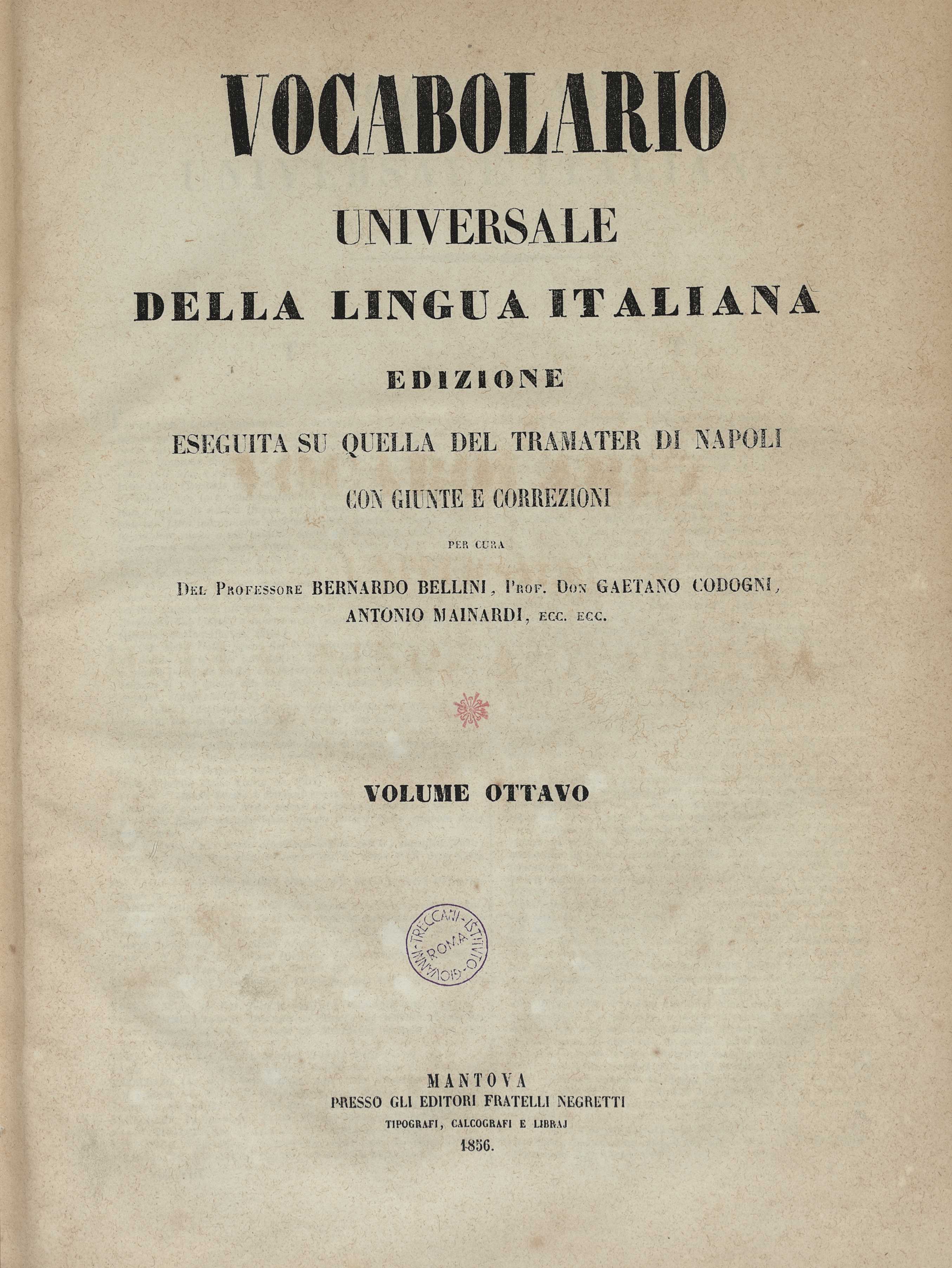 VOCABOLARIO

UNIVERSALE

DELLA LINGUA ITALIANA

EDIZIONE

ESEGUITA SU QUELLA DEL TRAMATER DI NAPOLI

CON GIUNTE E CORREZIONI

PER CURA

DEL PROFESSORE BERNARDO BELLINI, PROF. DON GAETANO CODOGNI, ANTONIO MAINARDI, ECC. ECC.

VOLUME OTTAVO

ISTITUTO GIOVANNI TRECCANI ROMA

MANTOVA
PRESSO GLI EDITORI FRATELLI NEGRETTI
TIPOGRAFI, CALCOGRAFI E LIBRAJ
1856.